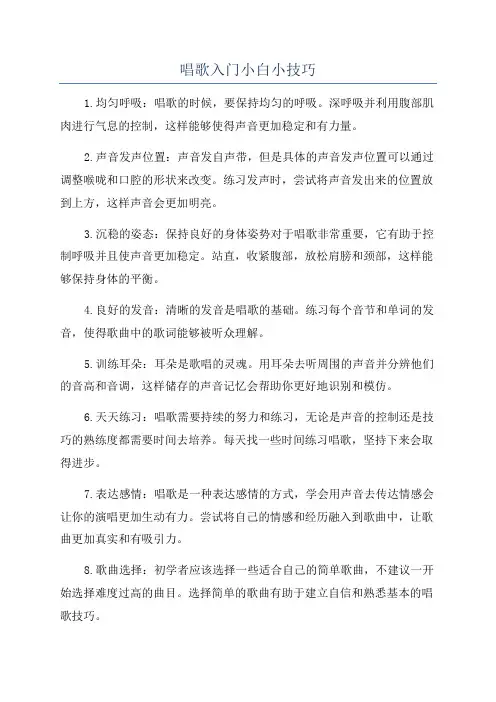 唱歌入门小白小技巧

1.均匀呼吸：唱歌的时候，要保持均匀的呼吸。深呼吸并利用腹部肌肉进行气息的控制，这样能够使得声音更加稳定和有力量。

2.声音发声位置：声音发自声带，但是具体的声音发声位置可以通过调整喉咙和口腔的形状来改变。练习发声时，尝试将声音发出来的位置放到上方，这样声音会更加明亮。

3.沉稳的姿态：保持良好的身体姿势对于唱歌非常重要，它有助于控制呼吸并且使声音更加稳定。站直，收紧腹部，放松肩膀和颈部，这样能够保持身体的平衡。

4.良好的发音：清晰的发音是唱歌的基础。练习每个音节和单词的发音，使得歌曲中的歌词能够被听众理解。

5.训练耳朵：耳朵是歌唱的灵魂。用耳朵去听周围的声音并分辨他们的音高和音调，这样储存的声音记忆会帮助你更好地识别和模仿。

6.天天练习：唱歌需要持续的努力和练习，无论是声音的控制还是技巧的熟练度都需要时间去培养。每天找一些时间练习唱歌，坚持下来会取得进步。

7.表达感情：唱歌是一种表达感情的方式，学会用声音去传达情感会让你的演唱更加生动有力。尝试将自己的情感和经历融入到歌曲中，让歌曲更加真实和有吸引力。

8.歌曲选择：初学者应该选择一些适合自己的简单歌曲，不建议一开始选择难度过高的曲目。选择简单的歌曲有助于建立自信和熟悉基本的唱歌技巧。